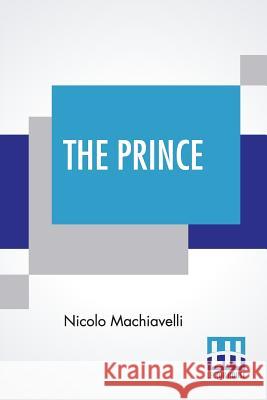 THE PRINCE

Nicolo Machiavelli

Kraina Książek